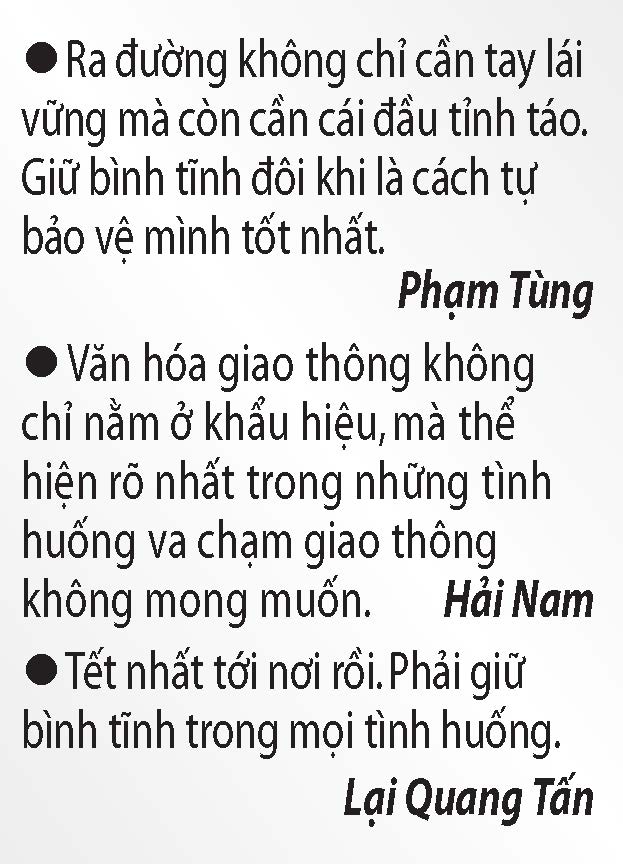 ● Ra đường không chỉ cần tay lái vững mà còn cần cái đầu tỉnh táo. Giữ bình tĩnh đôi khi là cách tự bảo vệ mình tốt nhất.

Phạm Tùng

● Văn hóa giao thông không chỉ nằm ở khẩu hiệu, mà thể hiện rõ nhất trong những tình huống va chạm giao thông không mong muốn.

Hải Nam

● Tết nhất tới nơi rồi. Phải giữ bình tĩnh trong mọi tình huống.

Lại Quang Tấn